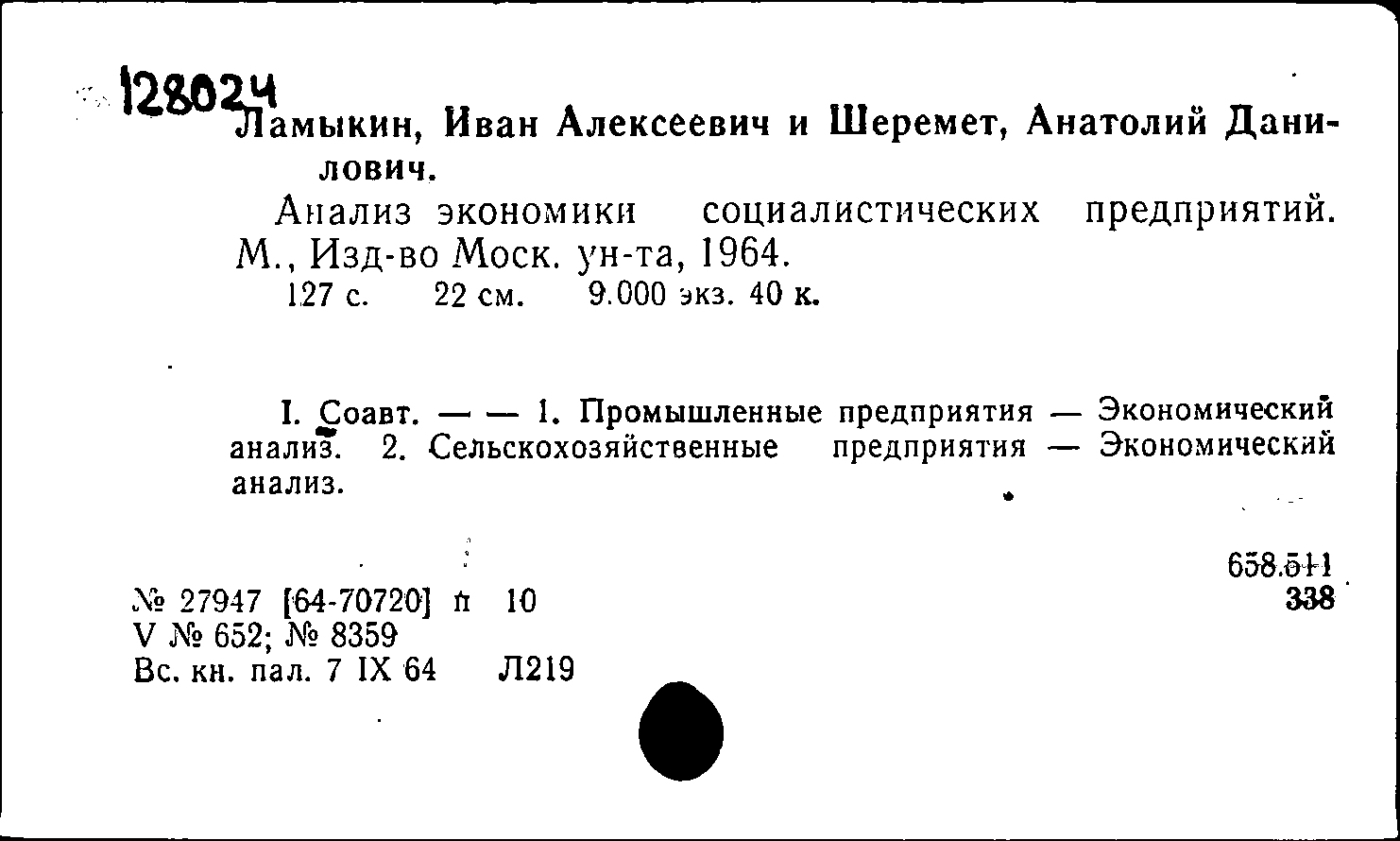 128024

Ламыкин, Иван Алексеевич и Шеремет, Анатолий Данилович.

Анализ экономики социалистических предприятий. М., Изд-во Моск. ун-та, 1964.

127 с. 22 см. 9.000 экз. 40 к.

I. Соавт. — — 1. Промышленные предприятия — Экономический анализ. 2. Сельскохозяйственные предприятия — Экономический анализ.

658.511
338

№ 27947 [64-70720] п 10
V № 652; № 8359
Вс. кн. пал. 7 IX 64 Л219